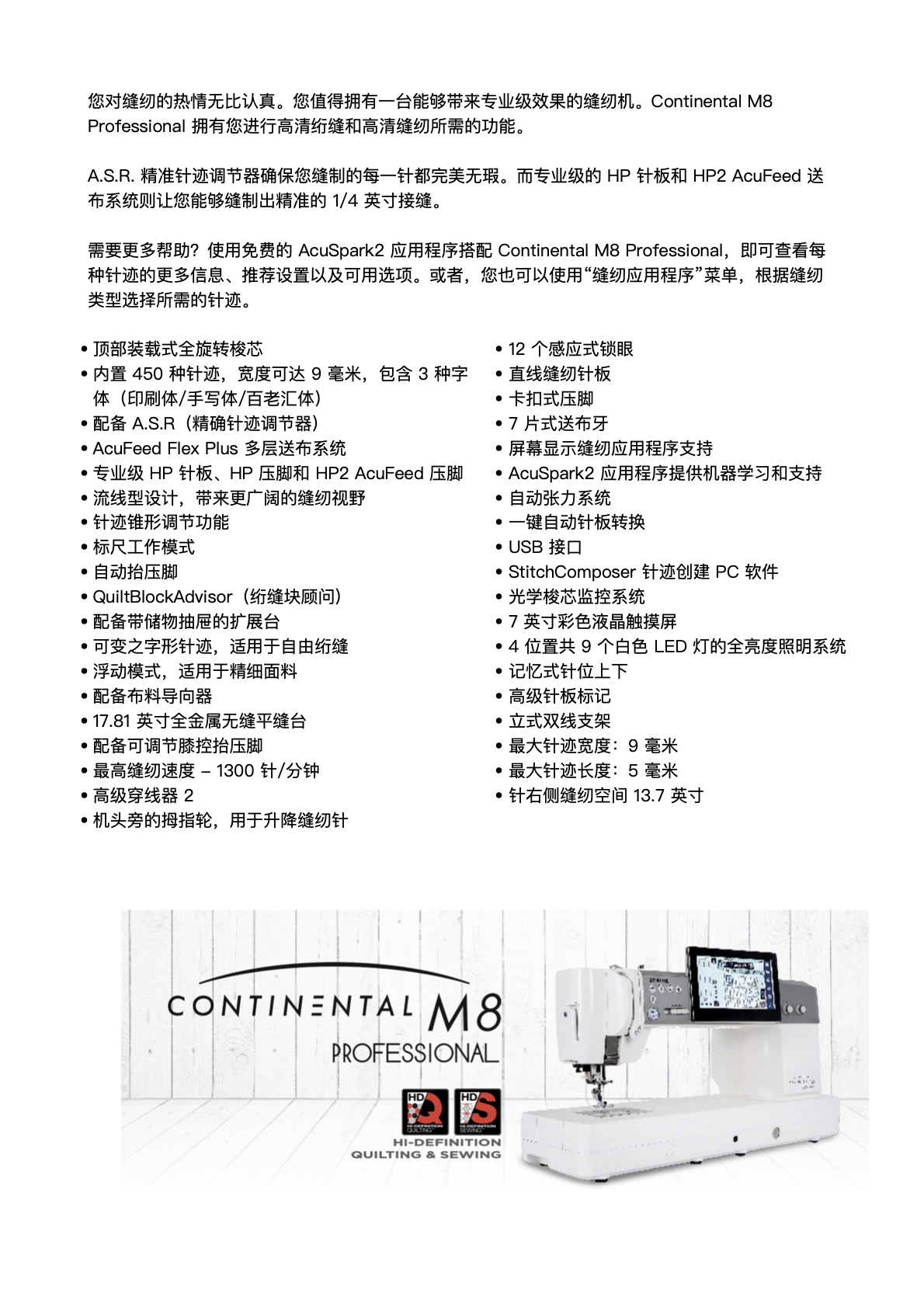 您对缝纫的热情无比认真。您值得拥有一台能够带来专业级效果的缝纫机。Continental M8 Professional 拥有您进行高清绗缝和高清缝纫所需的功能。

A.S.R. 精准针迹调节器确保您缝制的每一针都完美无瑕。而专业级的 HP 针板和 HP2 AcuFeed 送布系统则让您能够缝制出精准的 1/4 英寸接缝。

需要更多帮助？使用免费的 AcuSpark2 应用程序搭配 Continental M8 Professional，即可查看每种针迹的更多信息、推荐设置以及可用选项。或者，您也可以使用“缝纫应用程序”菜单，根据缝纫类型选择所需的针迹。

• 顶部装载式全旋转梭芯
• 内置 450 种针迹，宽度可达 9 毫米，包含 3 种字体（印刷体/手写体/百老汇体）
• 配备 A.S.R（精确针迹调节器）
• AcuFeed Flex Plus 多层送布系统
• 专业级 HP 针板、HP 压脚和 HP2 AcuFeed 压脚
• 流线型设计，带来更广阔的缝纫视野
• 针迹锥形调节功能
• 标尺工作模式
• 自动抬压脚
• QuiltBlockAdvisor（绗缝块顾问）
• 配备带储物抽屉的扩展台
• 可变之字形针迹，适用于自由绗缝
• 浮动模式，适用于精细面料
• 配备布料导向器
• 17.81 英寸全金属无缝平缝台
• 配备可调节膝控抬压脚
• 最高缝纫速度 – 1300 针/分钟
• 高级穿线器 2
• 机头旁的拇指轮，用于升降缝纫针

• 12 个感应式锁眼
• 直线缝纫针板
• 卡扣式压脚
• 7 片式送布牙
• 屏幕显示缝纫应用程序支持
• AcuSpark2 应用程序提供机器学习和支持
• 自动张力系统
• 一键自动针板转换
• USB 接口
• StitchComposer 针迹创建 PC 软件
• 光学梭芯监控系统
• 7 英寸彩色液晶触摸屏
• 4 位置共 9 个白色 LED 灯的全亮度照明系统
• 记忆式针位上下
• 高级针板标记
• 立式双线支架
• 最大针迹宽度：9 毫米
• 最大针迹长度：5 毫米
• 针右侧缝纫空间 13.7 英寸

CONTINENTAL M8
PROFESSIONAL
HD Q HI-DEFINITION QUILTING
HD S HI-DEFINITION SEWING
HI-DEFINITION
QUILTING & SEWING